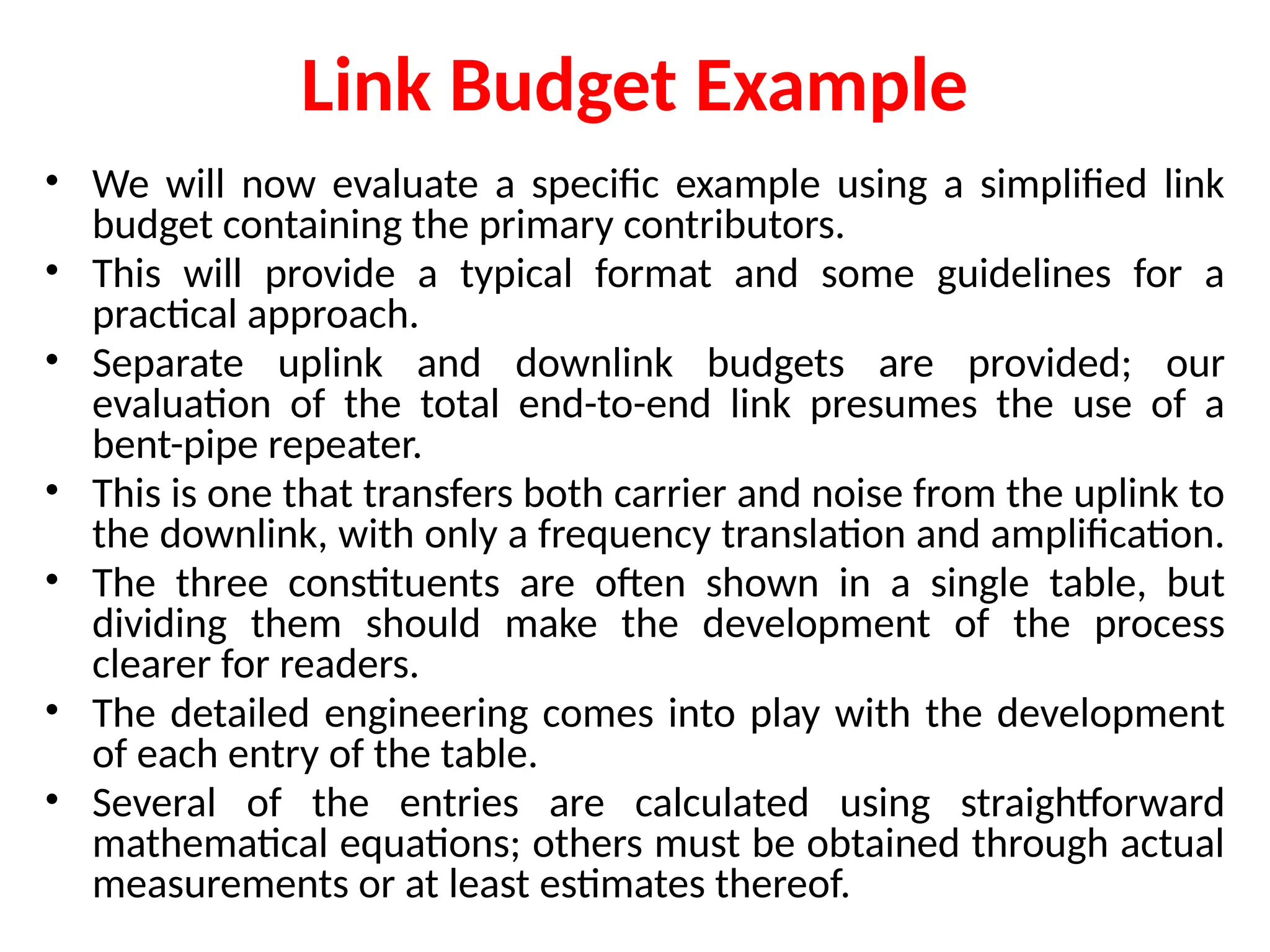 Link Budget Example

• We will now evaluate a specific example using a simplified link budget containing the primary contributors.
• This will provide a typical format and some guidelines for a practical approach.
• Separate uplink and downlink budgets are provided; our evaluation of the total end-to-end link presumes the use of a bent-pipe repeater.
• This is one that transfers both carrier and noise from the uplink to the downlink, with only a frequency translation and amplification.
• The three constituents are often shown in a single table, but dividing them should make the development of the process clearer for readers.
• The detailed engineering comes into play with the development of each entry of the table.
• Several of the entries are calculated using straightforward mathematical equations; others must be obtained through actual measurements or at least estimates thereof.